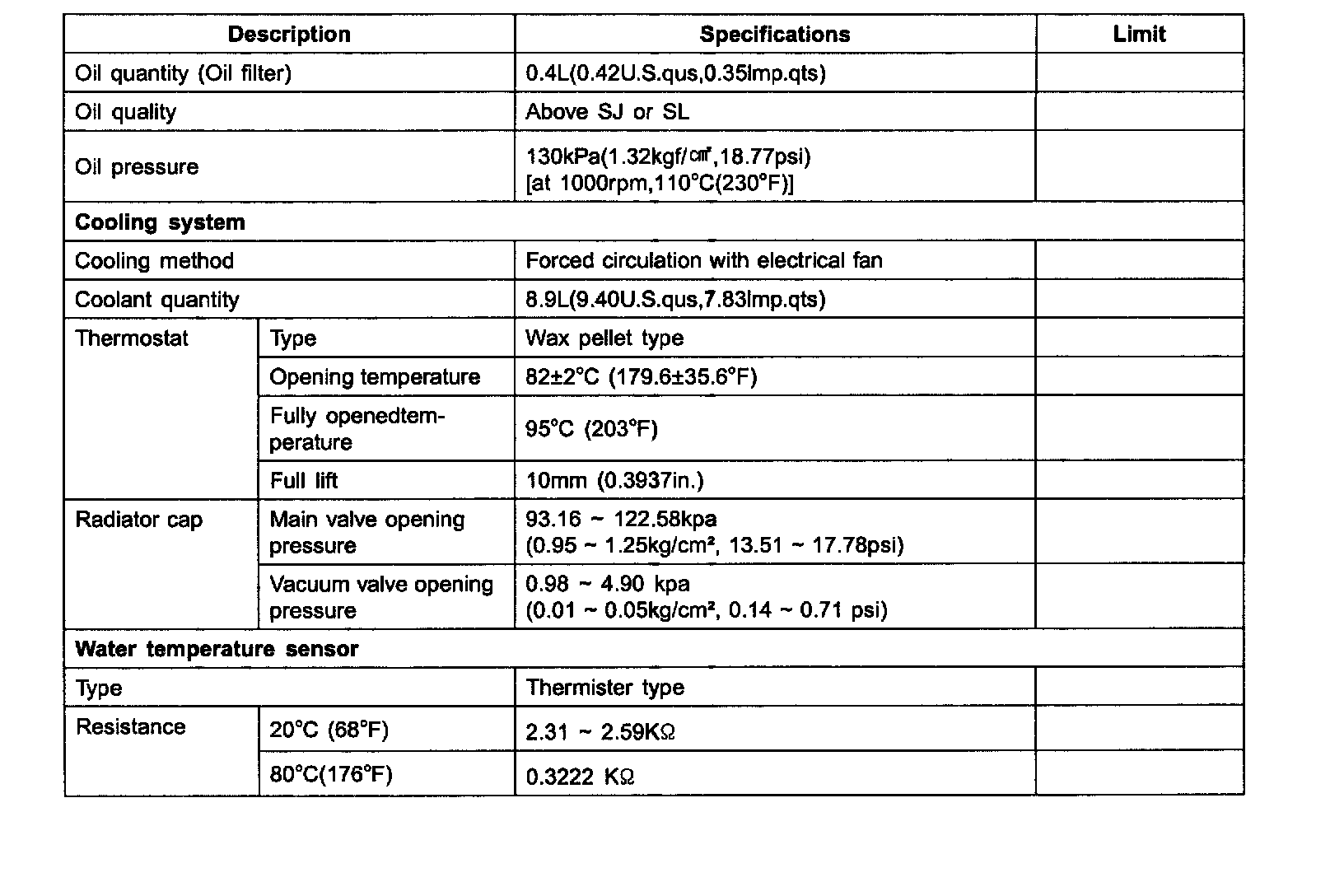 | Description | | Specifications | Limit |
|---|---|---|---|
| Oil quantity (Oil filter) | | 0.4L(0.42U.S.qus,0.35lmp.qts) | |
| Oil quality | | Above SJ or SL | |
| Oil pressure | | 130kPa(1.32kgf/㎠,18.77psi) [at 1000rpm,110°C(230°F)] | |
| **Cooling system** | | | |
| Cooling method | | Forced circulation with electrical fan | |
| Coolant quantity | | 8.9L(9.40U.S.qus,7.83lmp.qts) | |
| Thermostat | Type | Wax pellet type | |
| | Opening temperature | 82±2°C (179.6±35.6°F) | |
| | Fully openedtemperature | 95°C (203°F) | |
| | Full lift | 10mm (0.3937in.) | |
| Radiator cap | Main valve opening pressure | 93.16 ~ 122.58kpa (0.95 ~ 1.25kg/cm², 13.51 ~ 17.78psi) | |
| | Vacuum valve opening pressure | 0.98 ~ 4.90 kpa (0.01 ~ 0.05kg/cm², 0.14 ~ 0.71 psi) | |
| **Water temperature sensor** | | | |
| Type | | Thermister type | |
| Resistance | 20°C (68°F) | 2.31 ~ 2.59KΩ | |
| | 80°C(176°F) | 0.3222 KΩ | |